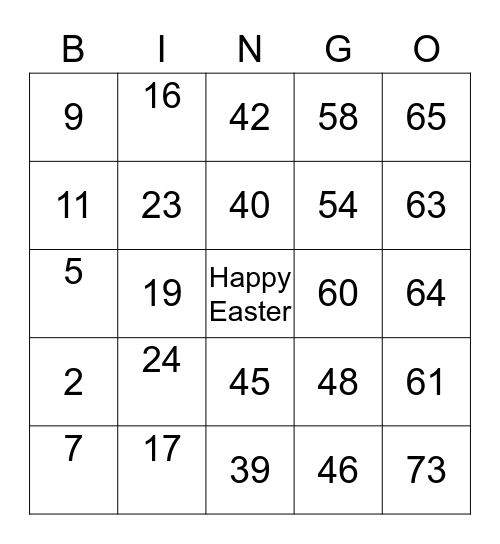 | B | I | N | G | O |
|---|---|---|---|---|
| 9 | 16 | 42 | 58 | 65 |
| 11 | 23 | 40 | 54 | 63 |
| 5 | 19 | Happy Easter | 60 | 64 |
| 2 | 24 | 45 | 48 | 61 |
| 7 | 17 | 39 | 46 | 73 |